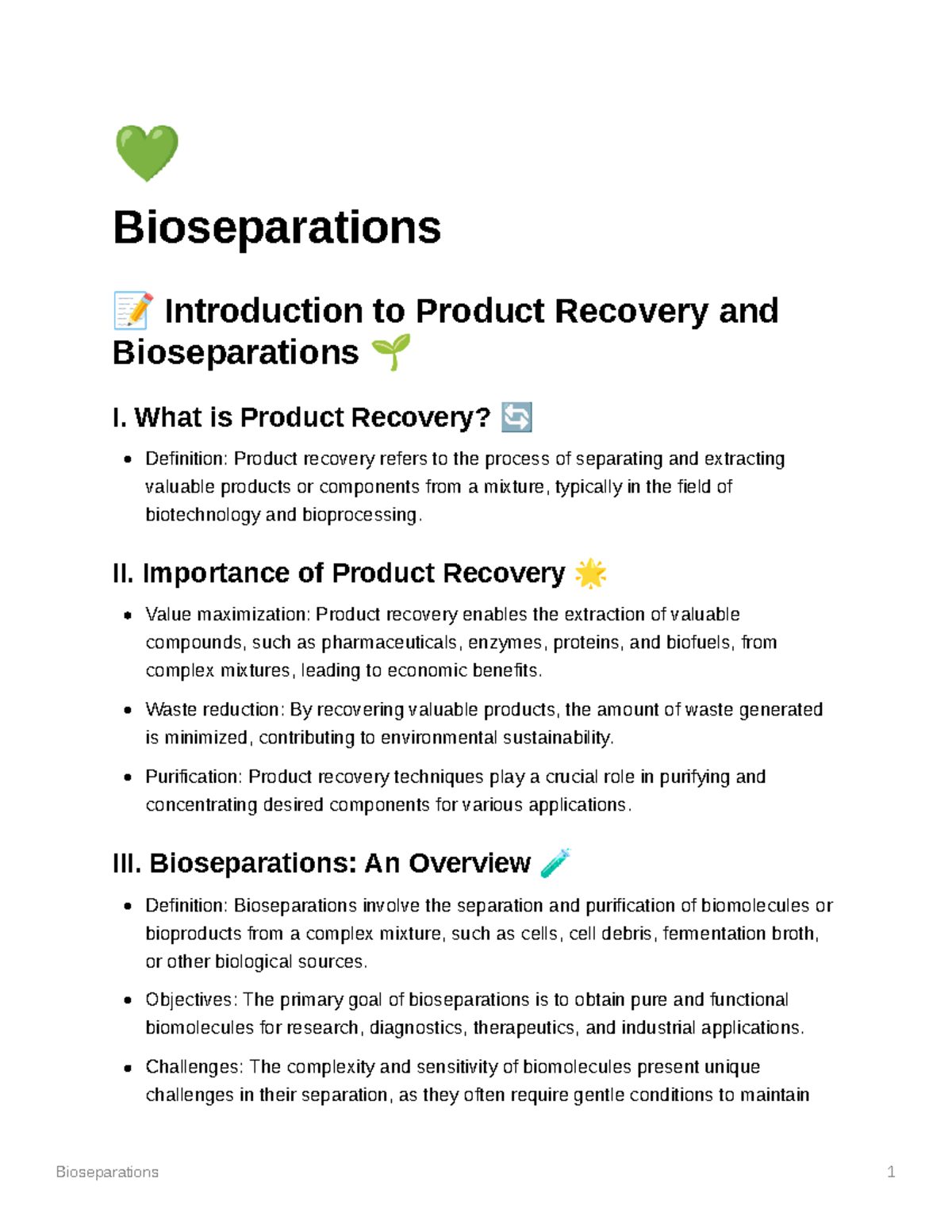 💚

Bioseparations

📝 Introduction to Product Recovery and Bioseparations 🌱

I. What is Product Recovery? 🔄

- Definition: Product recovery refers to the process of separating and extracting valuable products or components from a mixture, typically in the field of biotechnology and bioprocessing.

II. Importance of Product Recovery 🌟

- Value maximization: Product recovery enables the extraction of valuable compounds, such as pharmaceuticals, enzymes, proteins, and biofuels, from complex mixtures, leading to economic benefits.
- Waste reduction: By recovering valuable products, the amount of waste generated is minimized, contributing to environmental sustainability.
- Purification: Product recovery techniques play a crucial role in purifying and concentrating desired components for various applications.

III. Bioseparations: An Overview 🧪

- Definition: Bioseparations involve the separation and purification of biomolecules or bioproducts from a complex mixture, such as cells, cell debris, fermentation broth, or other biological sources.
- Objectives: The primary goal of bioseparations is to obtain pure and functional biomolecules for research, diagnostics, therapeutics, and industrial applications.
- Challenges: The complexity and sensitivity of biomolecules present unique challenges in their separation, as they often require gentle conditions to maintain

Bioseparations 1